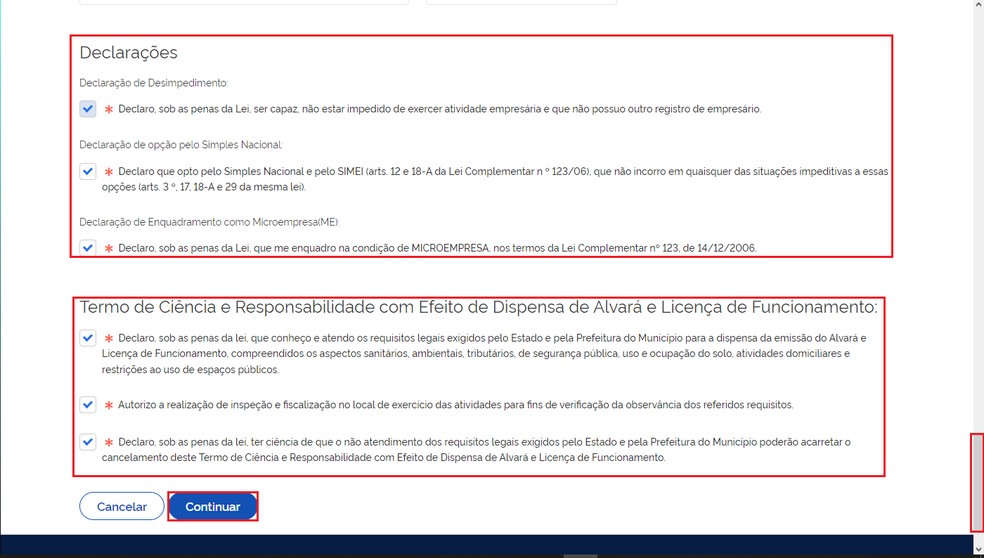 Declarações

Declaração de Desimpedimento:

* Declaro, sob as penas da Lei, ser capaz, não estar impedido de exercer atividade empresária e que não possuo outro registro de empresário.

Declaração de opção pelo Simples Nacional:

* Declaro que opto pelo Simples Nacional e pelo SIMEI (arts. 12 e 18-A da Lei Complementar n º 123/06), que não incorro em quaisquer das situações impeditivas a essas opções (arts. 3 º, 17, 18-A e 29 da mesma lei).

Declaração de Enquadramento como Microempresa(ME):

* Declaro, sob as penas da Lei, que me enquadro na condição de MICROEMPRESA, nos termos da Lei Complementar nº 123, de 14/12/2006.

Termo de Ciência e Responsabilidade com Efeito de Dispensa de Alvará e Licença de Funcionamento:

* Declaro, sob as penas da lei, que conheço e atendo os requisitos legais exigidos pelo Estado e pela Prefeitura do Município para a dispensa da emissão do Alvará e Licença de Funcionamento, compreendidos os aspectos sanitários, ambientais, tributários, de segurança pública, uso e ocupação do solo, atividades domiciliares e restrições ao uso de espaços públicos.

* Autorizo a realização de inspeção e fiscalização no local de exercício das atividades para fins de verificação da observância dos referidos requisitos.

* Declaro, sob as penas da lei, ter ciência de que o não atendimento dos requisitos legais exigidos pelo Estado e pela Prefeitura do Município poderão acarretar o cancelamento deste Termo de Ciência e Responsabilidade com Efeito de Dispensa de Alvará e Licença de Funcionamento.

Cancelar Continuar